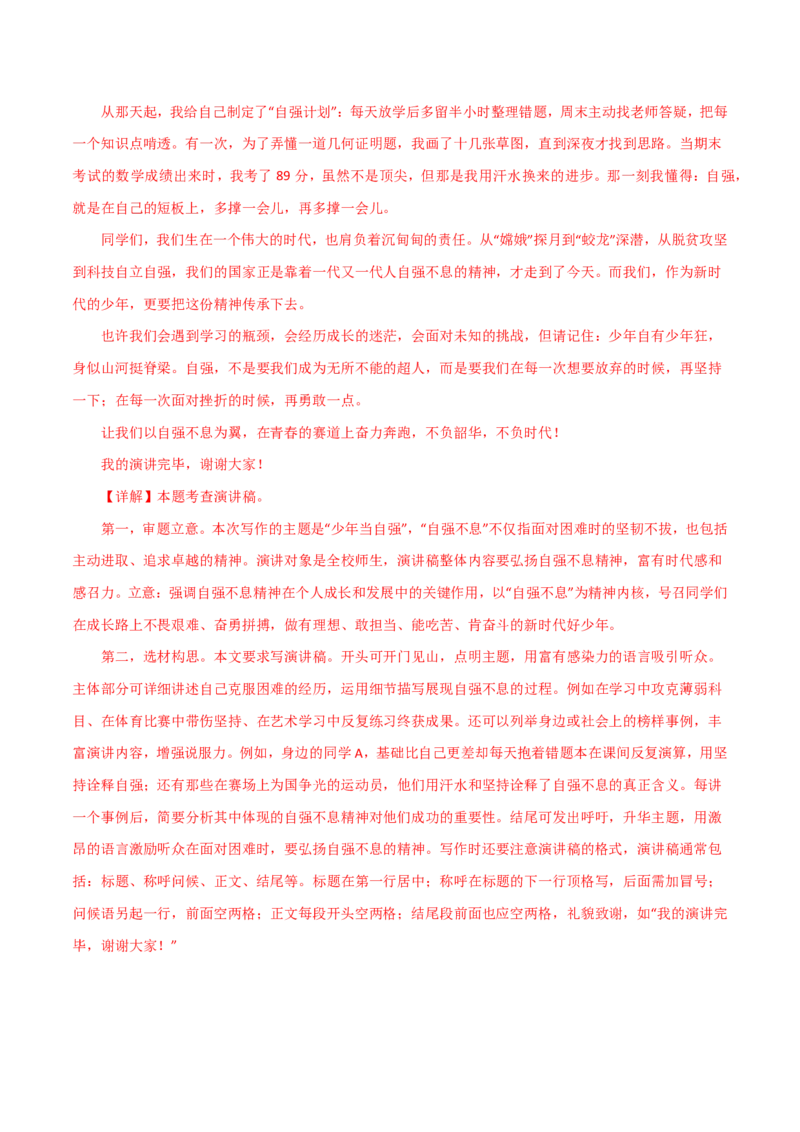 从那天起，我给自己制定了“自强计划”：每天放学后多留半小时整理错题，周末主动找老师答疑，把每一个知识点啃透。有一次，为了弄懂一道几何证明题，我画了十几张草图，直到深夜才找到思路。当期末考试的数学成绩出来时，我考了 89 分，虽然不是顶尖，但那是我用汗水换来的进步。那一刻我懂得：自强，就是在自己的短板上，多撑一会儿，再多撑一会儿。

同学们，我们生在一个伟大的时代，也肩负着沉甸甸的责任。从“嫦娥”探月到“蛟龙”深潜，从脱贫攻坚到科技自立自强，我们的国家正是靠着一代又一代人自强不息的精神，才走到了今天。而我们，作为新时代的少年，更要把这份精神传承下去。

也许我们会遇到学习的瓶颈，会经历成长的迷茫，会面对未知的挑战，但请记住：少年自有少年狂，身似山河挺脊梁。自强，不是要我们成为无所不能的超人，而是要我们在每一次想要放弃的时候，再坚持一下；在每一次面对挫折的时候，再勇敢一点。

让我们以自强不息为翼，在青春的赛道上奋力奔跑，不负韶华，不负时代！

我的演讲完毕，谢谢大家！

【详解】本题考查演讲稿。

第一，审题立意。本次写作的主题是“少年当自强”，“自强不息”不仅指面对困难时的坚韧不拔，也包括主动进取、追求卓越的精神。演讲对象是全校师生，演讲稿整体内容要弘扬自强不息精神，富有时代感和感召力。立意：强调自强不息精神在个人成长和发展中的关键作用，以“自强不息”为精神内核，号召同学们在成长路上不畏艰难、奋勇拼搏，做有理想、敢担当、能吃苦、肯奋斗的新时代好少年。

第二，选材构思。本文要求写演讲稿。开头可开门见山，点明主题，用富有感染力的语言吸引听众。主体部分可详细讲述自己克服困难的经历，运用细节描写展现自强不息的过程。例如在学习中攻克薄弱科目、在体育比赛中带伤坚持、在艺术学习中反复练习终获成果。还可以列举身边或社会上的榜样事例，丰富演讲内容，增强说服力。例如，身边的同学 A，基础比自己更差却每天抱着错题本在课间反复演算，用坚持诠释自强；还有那些在赛场上为国争光的运动员，他们用汗水和坚持诠释了自强不息的真正含义。每讲一个事例后，简要分析其中体现的自强不息精神对他们成功的重要性。结尾可发出呼吁，升华主题，用激昂的语言激励听众在面对困难时，要弘扬自强不息的精神。写作时还要注意演讲稿的格式，演讲稿通常包括：标题、称呼问候、正文、结尾等。标题在第一行居中；称呼在标题的下一行顶格写，后面需加冒号；问候语另起一行，前面空两格；正文每段开头空两格；结尾段前面也应空两格，礼貌致谢，如“我的演讲完毕，谢谢大家！”